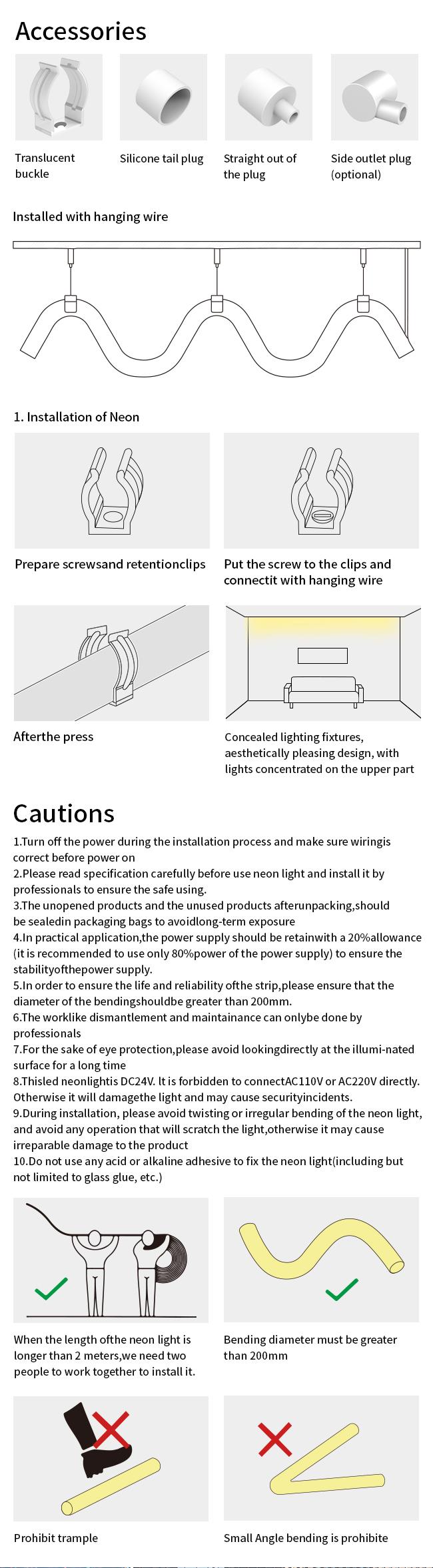 Accessories

Translucent buckle

Silicone tail plug

Straight out of the plug

Side outlet plug (optional)

Installed with hanging wire

1. Installation of Neon

Prepare screwsand retentionclips

Put the screw to the clips and connectit with hanging wire

Afterthe press

Concealed lighting fixtures, aesthetically pleasing design, with lights concentrated on the upper part

Cautions

1.Turn off the power during the installation process and make sure wiringis correct before power on
2.Please read specification carefully before use neon light and install it by professionals to ensure the safe using.
3.The unopened products and the unused products afterunpacking,should be sealedin packaging bags to avoidlong-term exposure
4.In practical application,the power supply should be retainwith a 20%allowance (it is recommended to use only 80%power of the power supply) to ensure the stabilityofthepower supply.
5.In order to ensure the life and reliability ofthe strip,please ensure that the diameter of the bendingshouldbe greater than 200mm.
6.The worklike dismantlement and maintainance can onlybe done by professionals
7.For the sake of eye protection,please avoid lookingdirectly at the illumi-nated surface for a long time
8.Thisled neonlightis DC24V. It is forbidden to connectAC110V or AC220V directly. Otherwise it will damagethe light and may cause securityincidents.
9.During installation, please avoid twisting or irregular bending of the neon light, and avoid any operation that will scratch the light,otherwise it may cause irreparable damage to the product
10.Do not use any acid or alkaline adhesive to fix the neon light(including but not limited to glass glue, etc.)

When the length ofthe neon light is longer than 2 meters,we need two people to work together to install it.

Bending diameter must be greater than 200mm

Prohibit trample

Small Angle bending is prohibite